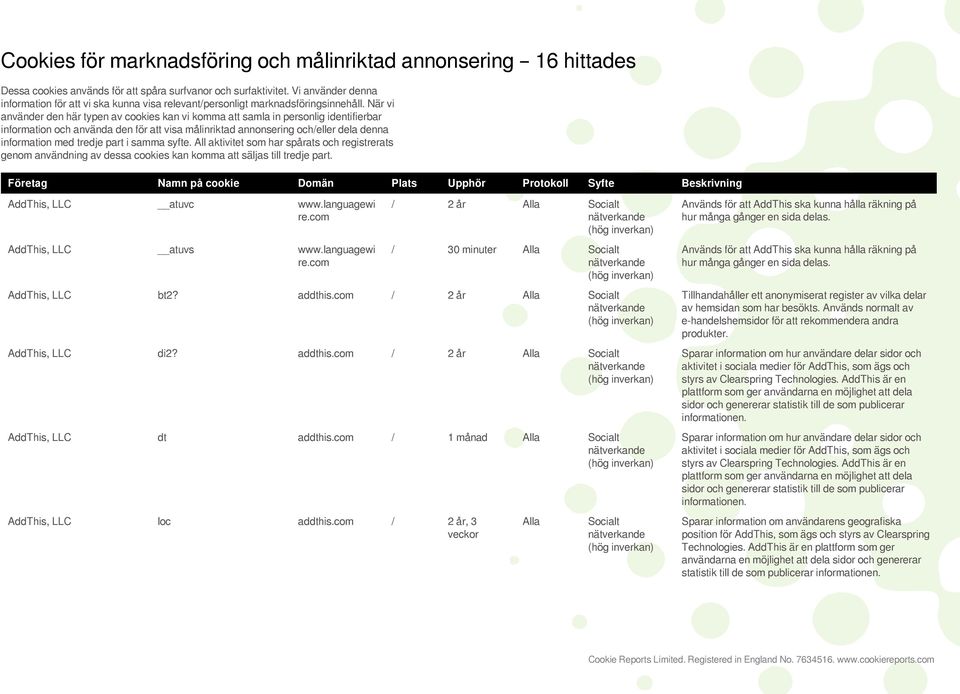 Cookies för marknadsföring och målinriktad annonsering – 16 hittades

Dessa cookies används för att spåra surfvanor och surfaktivitet. Vi använder denna information för att vi ska kunna visa relevant/personligt marknadsföringsinnehåll. När vi använder den här typen av cookies kan vi komma att samla in personlig identifierbar information och använda den för att visa målinriktad annonsering och/eller dela denna information med tredje part i samma syfte. All aktivitet som har spårats och registrerats genom användning av dessa cookies kan komma att säljas till tredje part.

| Företag | Namn på cookie | Domän | Plats | Upphör | Protokoll | Syfte | Beskrivning |
|---|---|---|---|---|---|---|---|
| AddThis, LLC | __atuvc | www.languagewire.com | / | 2 år | Alla | Socialt nätverkande (hög inverkan) | Används för att AddThis ska kunna hålla räkning på hur många gånger en sida delas. |
| AddThis, LLC | __atuvs | www.languagewire.com | / | 30 minuter | Alla | Socialt nätverkande (hög inverkan) | Används för att AddThis ska kunna hålla räkning på hur många gånger en sida delas. |
| AddThis, LLC | bt2? | addthis.com | / | 2 år | Alla | Socialt nätverkande (hög inverkan) | Tillhandahåller ett anonymiserat register av vilka delar av hemsidan som har besökts. Används normalt av e-handelshemsidor för att rekommendera andra produkter. |
| AddThis, LLC | di2? | addthis.com | / | 2 år | Alla | Socialt nätverkande (hög inverkan) | Sparar information om hur användare delar sidor och aktivitet i sociala medier för AddThis, som ägs och styrs av Clearspring Technologies. AddThis är en plattform som ger användarna en möjlighet att dela sidor och genererar statistik till de som publicerar informationen. |
| AddThis, LLC | dt | addthis.com | / | 1 månad | Alla | Socialt nätverkande (hög inverkan) | Sparar information om hur användare delar sidor och aktivitet i sociala medier för AddThis, som ägs och styrs av Clearspring Technologies. AddThis är en plattform som ger användarna en möjlighet att dela sidor och genererar statistik till de som publicerar informationen. |
| AddThis, LLC | loc | addthis.com | / | 2 år, 3 veckor | Alla | Socialt nätverkande (hög inverkan) | Sparar information om användarens geografiska position för AddThis, som ägs och styrs av Clearspring Technologies. AddThis är en plattform som ger användarna en möjlighet att dela sidor och genererar statistik till de som publicerar informationen. |

Cookie Reports Limited. Registered in England No. 7634516. www.cookiereports.com